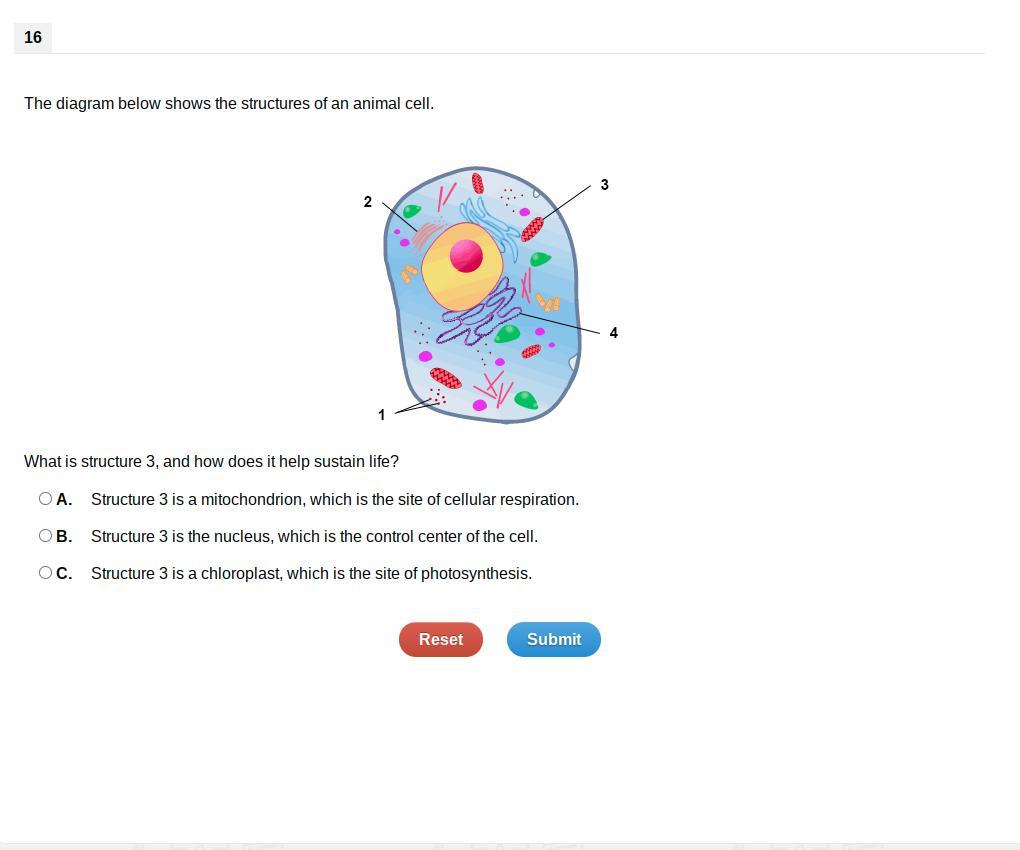 16

The diagram below shows the structures of an animal cell.

2

3

4

1

What is structure 3, and how does it help sustain life?

A. Structure 3 is a mitochondrion, which is the site of cellular respiration.

B. Structure 3 is the nucleus, which is the control center of the cell.

C. Structure 3 is a chloroplast, which is the site of photosynthesis.

Reset

Submit